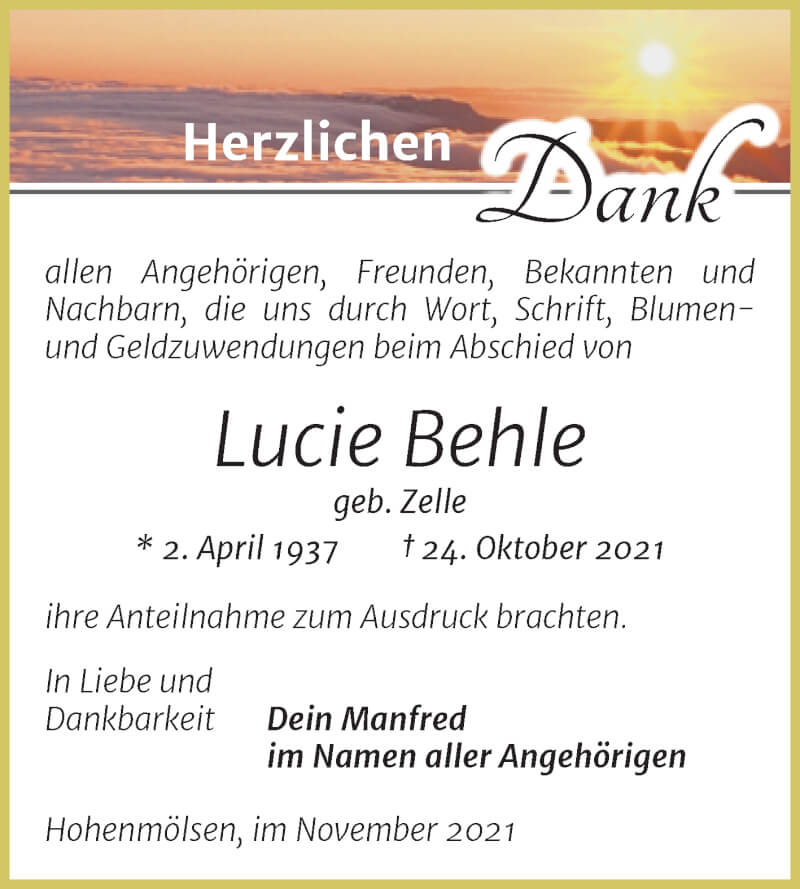 Herzlichen Dank

allen Angehörigen, Freunden, Bekannten und Nachbarn, die uns durch Wort, Schrift, Blumen- und Geldzuwendungen beim Abschied von

Lucie Behle

geb. Zelle

* 2. April 1937 † 24. Oktober 2021

ihre Anteilnahme zum Ausdruck brachten.

In Liebe und Dankbarkeit

Dein Manfred
im Namen aller Angehörigen

Hohenmölsen, im November 2021